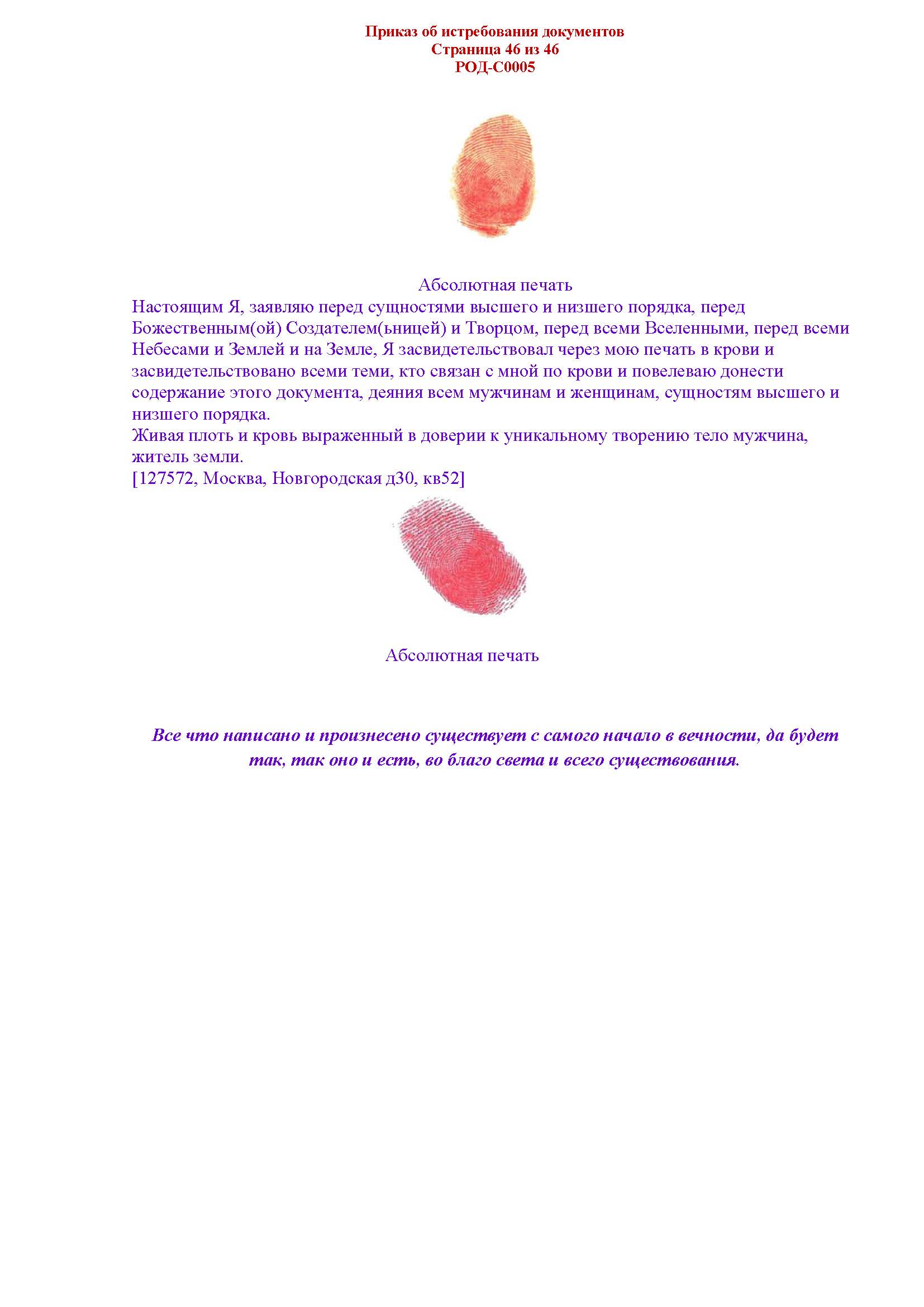 Приказ об истребования документов
Страница 46 из 46
РОД-С0005

Абсолютная печать

Настоящим Я, заявляю перед сущностями высшего и низшего порядка, перед Божественным(ой) Создателем(ьницей) и Творцом, перед всеми Вселенными, перед всеми Небесами и Землей и на Земле, Я засвидетельствовал через мою печать в крови и засвидетельствовано всеми теми, кто связан с мной по крови и повелеваю донести содержание этого документа, деяния всем мужчинам и женщинам, сущностям высшего и низшего порядка.

Живая плоть и кровь выраженный в доверии к уникальному творению тело мужчина, житель земли.

[127572, Москва, Новгородская д30, кв52]

Абсолютная печать

Все что написано и произнесено существует с самого начало в вечности, да будет так, так оно и есть, во благо света и всего существования.